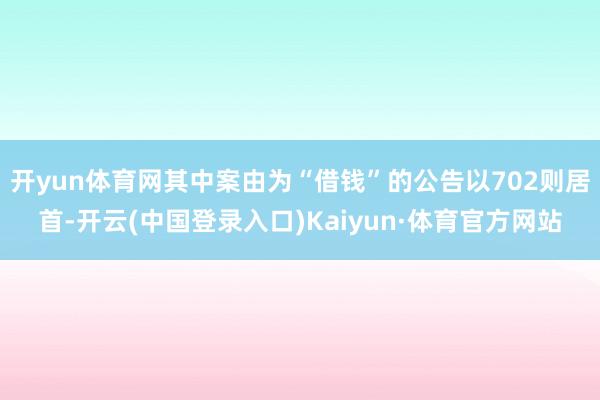 开yun体育网其中案由为“借钱”的公告以702则居首-开云(中国登录入口)Kaiyun·体育官方网站